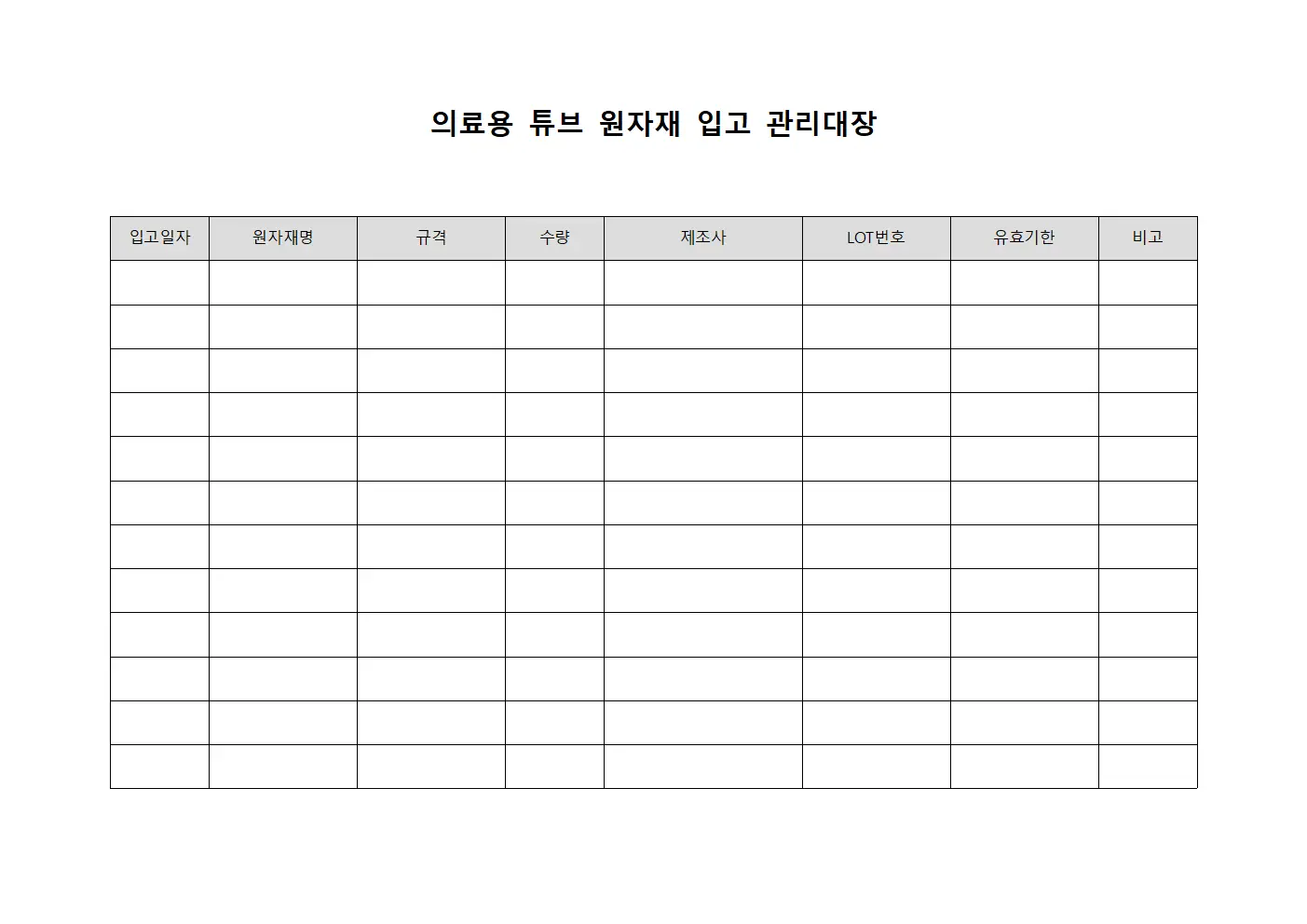 의료용 튜브 원자재 입고 관리대장

| 입고일자 | 원자재명 | 규격 | 수량 | 제조사 | LOT번호 | 유효기한 | 비고 |
|---|---|---|---|---|---|---|---|
| | | | | | | | |
| | | | | | | | |
| | | | | | | | |
| | | | | | | | |
| | | | | | | | |
| | | | | | | | |
| | | | | | | | |
| | | | | | | | |
| | | | | | | | |
| | | | | | | | |
| | | | | | | | |
| | | | | | | | |